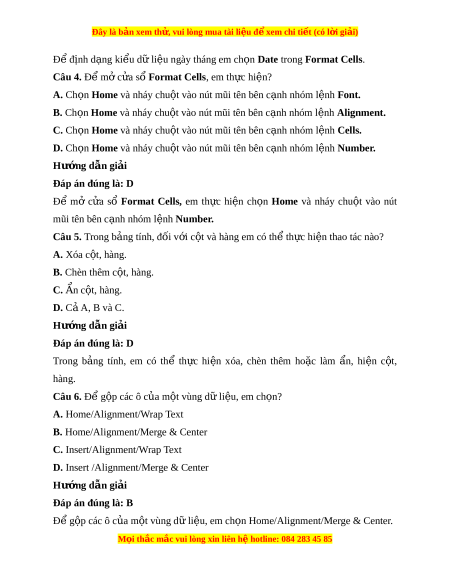 Đây là bản xem thử, vui lòng mua tài liệu để xem chi tiết (có lời giải)

Để định dạng kiểu dữ liệu ngày tháng em chọn Date trong Format Cells.

Câu 4. Để mở cửa sổ Format Cells, em thực hiện?

A. Chọn Home và nháy chuột vào nút mũi tên bên cạnh nhóm lệnh Font.

B. Chọn Home và nháy chuột vào nút mũi tên bên cạnh nhóm lệnh Alignment.

C. Chọn Home và nháy chuột vào nút mũi tên bên cạnh nhóm lệnh Cells.

D. Chọn Home và nháy chuột vào nút mũi tên bên cạnh nhóm lệnh Number.

Hướng dẫn giải

Đáp án đúng là: D

Để mở cửa sổ Format Cells, em thực hiện chọn Home và nháy chuột vào nút mũi tên bên cạnh nhóm lệnh Number.

Câu 5. Trong bảng tính, đối với cột và hàng em có thể thực hiện thao tác nào?

A. Xóa cột, hàng.

B. Chèn thêm cột, hàng.

C. Ẩn cột, hàng.

D. Cả A, B và C.

Hướng dẫn giải

Đáp án đúng là: D

Trong bảng tính, em có thể thực hiện xóa, chèn thêm hoặc làm ẩn, hiện cột, hàng.

Câu 6. Để gộp các ô của một vùng dữ liệu, em chọn?

A. Home/Alignment/Wrap Text

B. Home/Alignment/Merge & Center

C. Insert/Alignment/Wrap Text

D. Insert /Alignment/Merge & Center

Hướng dẫn giải

Đáp án đúng là: B

Để gộp các ô của một vùng dữ liệu, em chọn Home/Alignment/Merge & Center.

Mọi thắc mắc vui lòng xin liên hệ hotline: 084 283 45 85